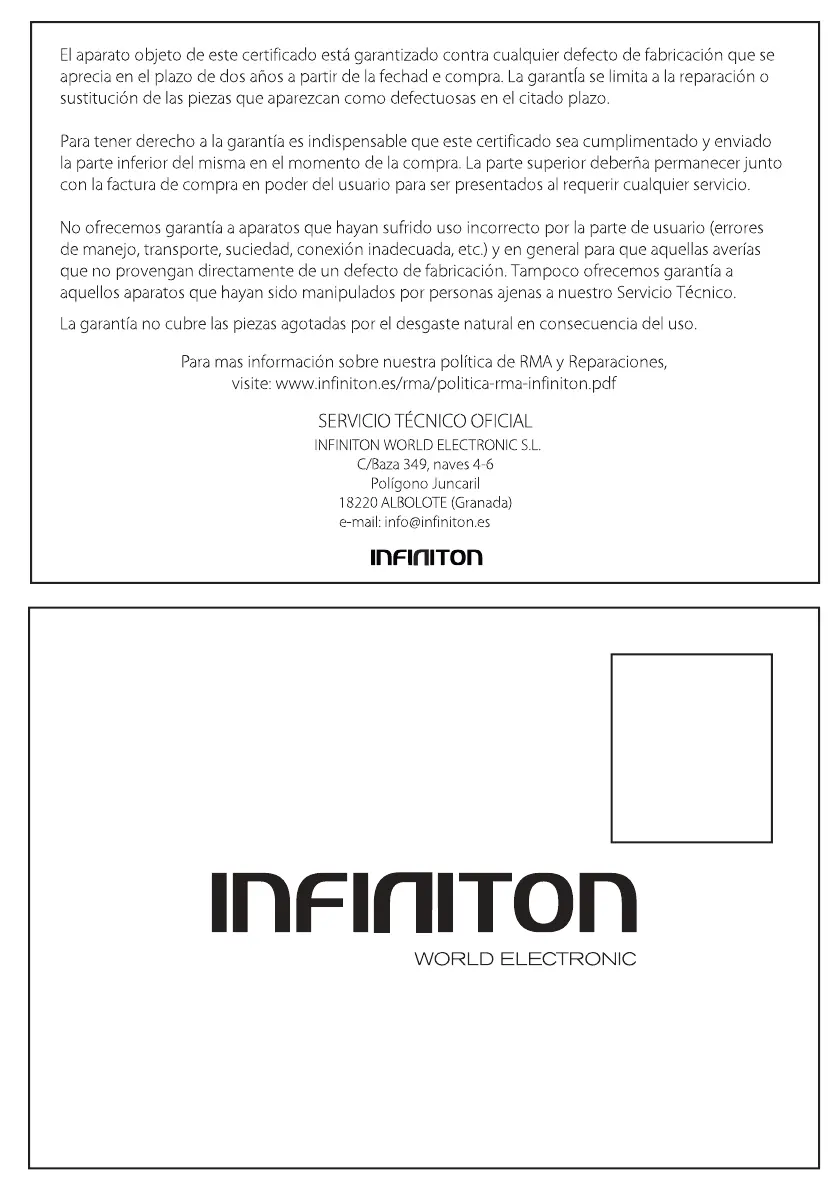 El aparato objeto de este certificado está garantizado contra cualquier defecto de fabricación que se aprecia en el plazo de dos años a partir de la fechad e compra. La garantía se limita a la reparación o sustitución de las piezas que aparezcan como defectuosas en el citado plazo.

Para tener derecho a la garantía es indispensable que este certificado sea cumplimentado y enviado la parte inferior del misma en el momento de la compra. La parte superior deberña permanecer junto con la factura de compra en poder del usuario para ser presentados al requerir cualquier servicio.

No ofrecemos garantía a aparatos que hayan sufrido uso incorrecto por la parte de usuario (errores de manejo, transporte, suciedad, conexión inadecuada, etc.) y en general para que aquellas averías que no provengan directamente de un defecto de fabricación. Tampoco ofrecemos garantía a aquellos aparatos que hayan sido manipulados por personas ajenas a nuestro Servicio Técnico.

La garantía no cubre las piezas agotadas por el desgaste natural en consecuencia del uso.

Para mas información sobre nuestra política de RMA y Reparaciones, visite: www.infiniton.es/rma/politica-rma-infiniton.pdf

SERVICIO TÉCNICO OFICIAL
INFINITON WORLD ELECTRONIC S.L.
C/Baza 349, naves 4-6
Polígono Juncaril
18220 ALBOLOTE (Granada)
e-mail: info@infiniton.es

INFINITON

INFINITON
WORLD ELECTRONIC